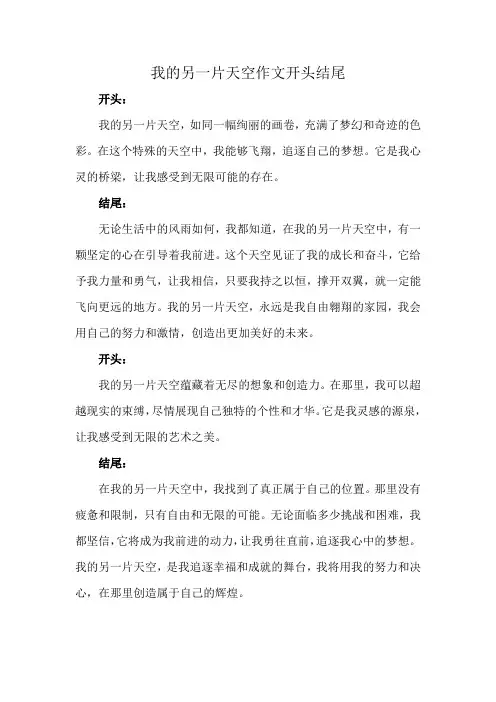 我的另一片天空作文开头结尾

开头：

我的另一片天空，如同一幅绚丽的画卷，充满了梦幻和奇迹的色彩。在这个特殊的天空中，我能够飞翔，追逐自己的梦想。它是我心灵的桥梁，让我感受到无限可能的存在。

结尾：

无论生活中的风雨如何，我都知道，在我的另一片天空中，有一颗坚定的心在引导着我前进。这个天空见证了我的成长和奋斗，它给予我力量和勇气，让我相信，只要我持之以恒，撑开双翼，就一定能飞向更远的地方。我的另一片天空，永远是我自由翱翔的家园，我会用自己的努力和激情，创造出更加美好的未来。

开头：

我的另一片天空蕴藏着无尽的想象和创造力。在那里，我可以超越现实的束缚，尽情展现自己独特的个性和才华。它是我灵感的源泉，让我感受到无限的艺术之美。

结尾：

在我的另一片天空中，我找到了真正属于自己的位置。那里没有疲惫和限制，只有自由和无限的可能。无论面临多少挑战和困难，我都坚信，它将成为我前进的动力，让我勇往直前，追逐我心中的梦想。我的另一片天空，是我追逐幸福和成就的舞台，我将用我的努力和决心，在那里创造属于自己的辉煌。